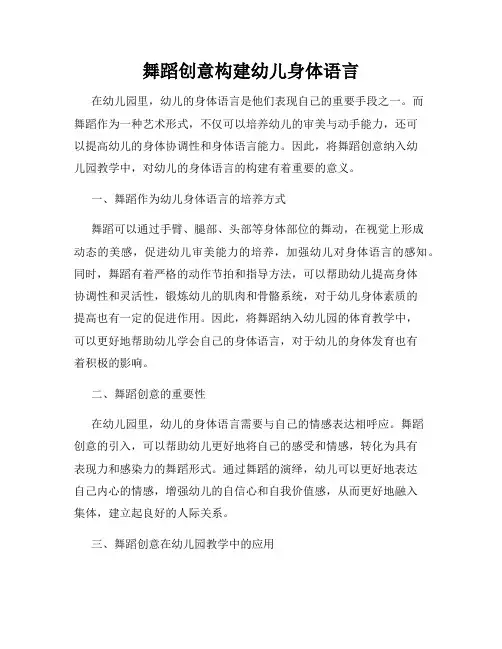 舞蹈创意构建幼儿身体语言

在幼儿园里，幼儿的身体语言是他们表现自己的重要手段之一。而舞蹈作为一种艺术形式，不仅可以培养幼儿的审美与动手能力，还可以提高幼儿的身体协调性和身体语言能力。因此，将舞蹈创意纳入幼儿园教学中，对幼儿的身体语言的构建有着重要的意义。

一、舞蹈作为幼儿身体语言的培养方式

舞蹈可以通过手臂、腿部、头部等身体部位的舞动，在视觉上形成动态的美感，促进幼儿审美能力的培养，加强幼儿对身体语言的感知。同时，舞蹈有着严格的动作节拍和指导方法，可以帮助幼儿提高身体协调性和灵活性，锻炼幼儿的肌肉和骨骼系统，对于幼儿身体素质的提高也有一定的促进作用。因此，将舞蹈纳入幼儿园的体育教学中，可以更好地帮助幼儿学会自己的身体语言，对于幼儿的身体发育也有着积极的影响。

二、舞蹈创意的重要性

在幼儿园里，幼儿的身体语言需要与自己的情感表达相呼应。舞蹈创意的引入，可以帮助幼儿更好地将自己的感受和情感，转化为具有表现力和感染力的舞蹈形式。通过舞蹈的演绎，幼儿可以更好地表达自己内心的情感，增强幼儿的自信心和自我价值感，从而更好地融入集体，建立起良好的人际关系。

三、舞蹈创意在幼儿园教学中的应用